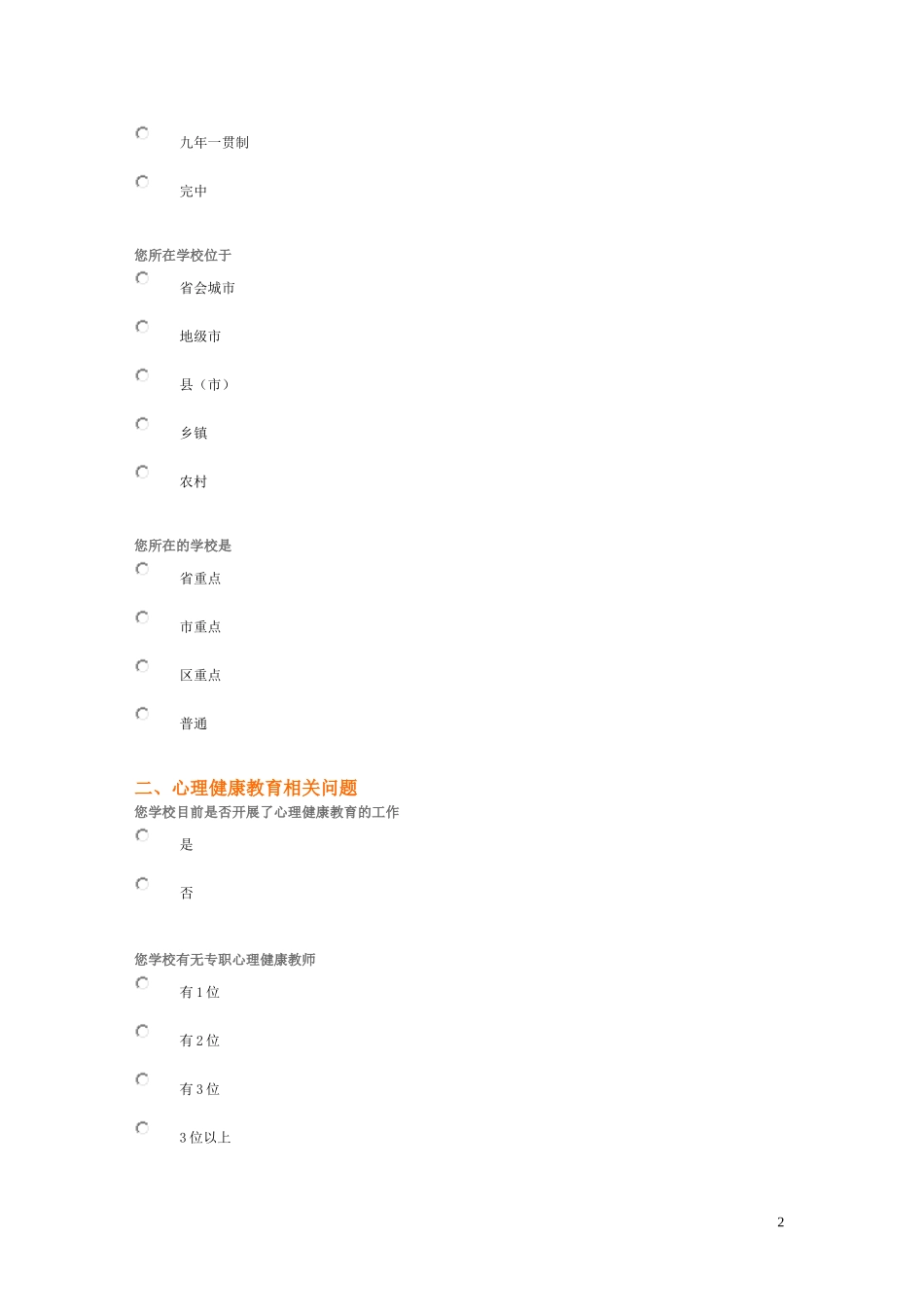 九年一贯制

完中

您所在学校位于

省会城市

地级市

县（市）

乡镇

农村

您所在的学校是

省重点

市重点

区重点

普通

二、心理健康教育相关问题

您学校目前是否开展了心理健康教育的工作

是

否

您学校有无专职心理健康教师

有 1 位

有 2 位

有 3 位

3 位以上

2